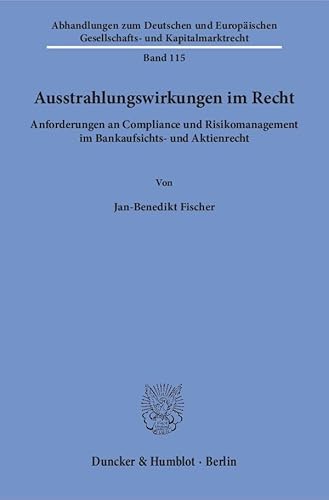 Abhandlungen zum Deutschen und Europäischen Gesellschafts- und Kapitalmarktrecht

Band 115

Ausstrahlungswirkungen im Recht

Anforderungen an Compliance und Risikomanagement im Bankaufsichts- und Aktienrecht

Von

Jan-Benedikt Fischer

Duncker & Humblot · Berlin